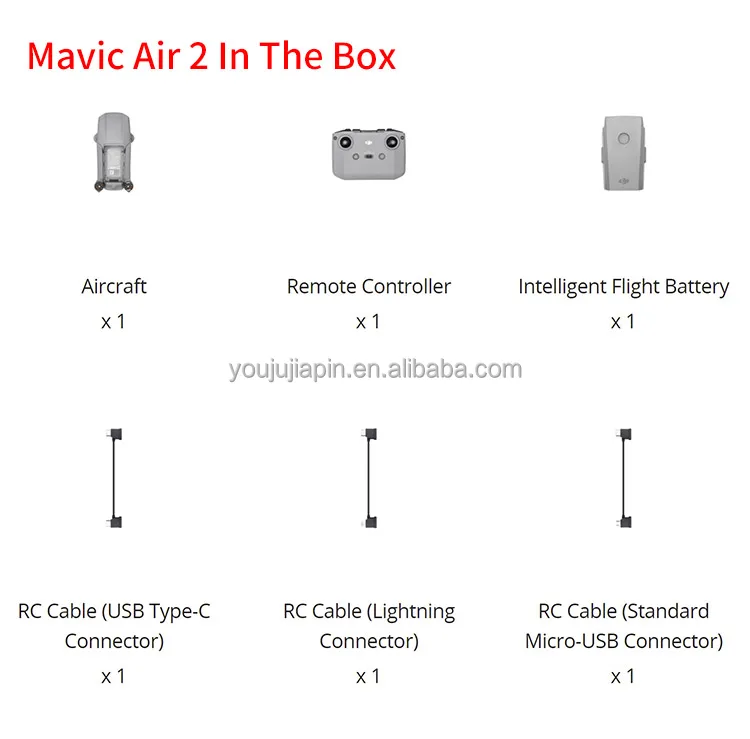 Mavic Air 2 In The Box

Aircraft
x 1

Remote Controller
x 1

Intelligent Flight Battery
x 1

RC Cable (USB Type-C Connector)
x 1

RC Cable (Lightning Connector)
x 1

RC Cable (Standard Micro-USB Connector)
x 1

youjujiapin.en.alibaba.com